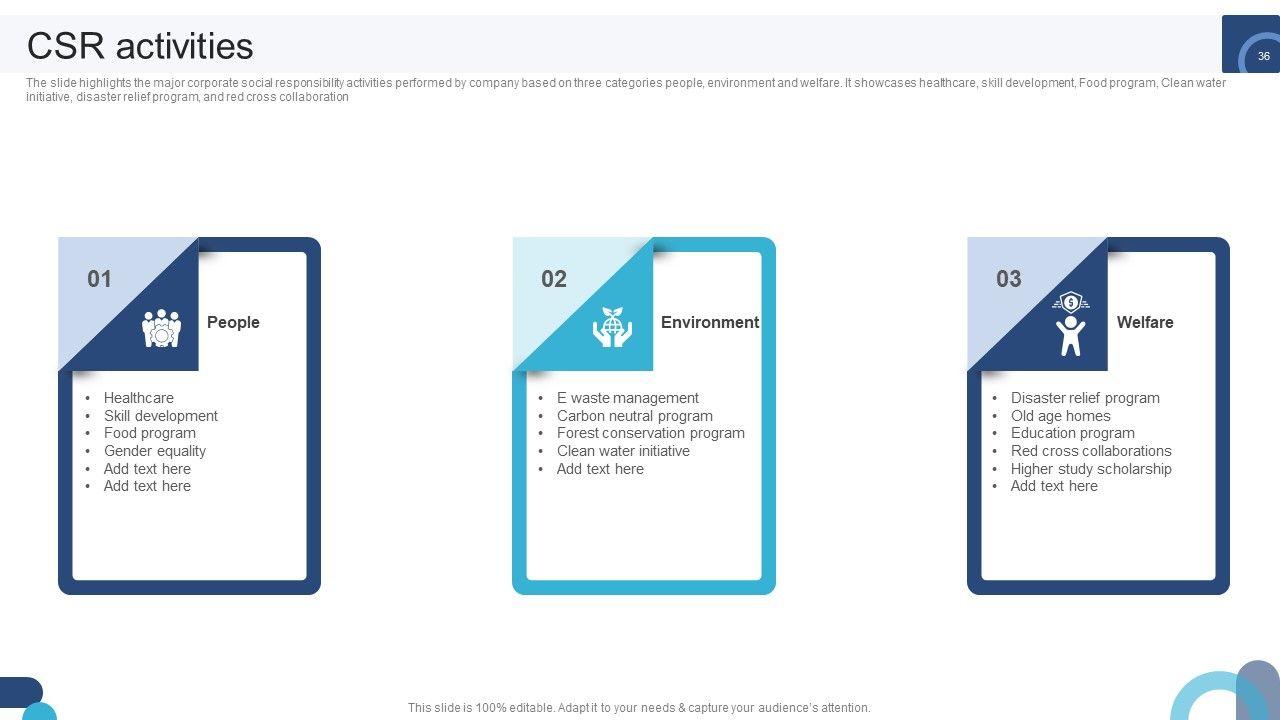 CSR activities

36

The slide highlights the major corporate social responsibility activities performed by company based on three categories people, environment and welfare. It showcases healthcare, skill development, Food program, Clean water initiative, disaster relief program, and red cross collaboration

01

People

• Healthcare
• Skill development
• Food program
• Gender equality
• Add text here
• Add text here

02

Environment

• E waste management
• Carbon neutral program
• Forest conservation program
• Clean water initiative
• Add text here

03

Welfare

• Disaster relief program
• Old age homes
• Education program
• Red cross collaborations
• Higher study scholarship
• Add text here

This slide is 100% editable. Adapt it to your needs & capture your audience's attention.